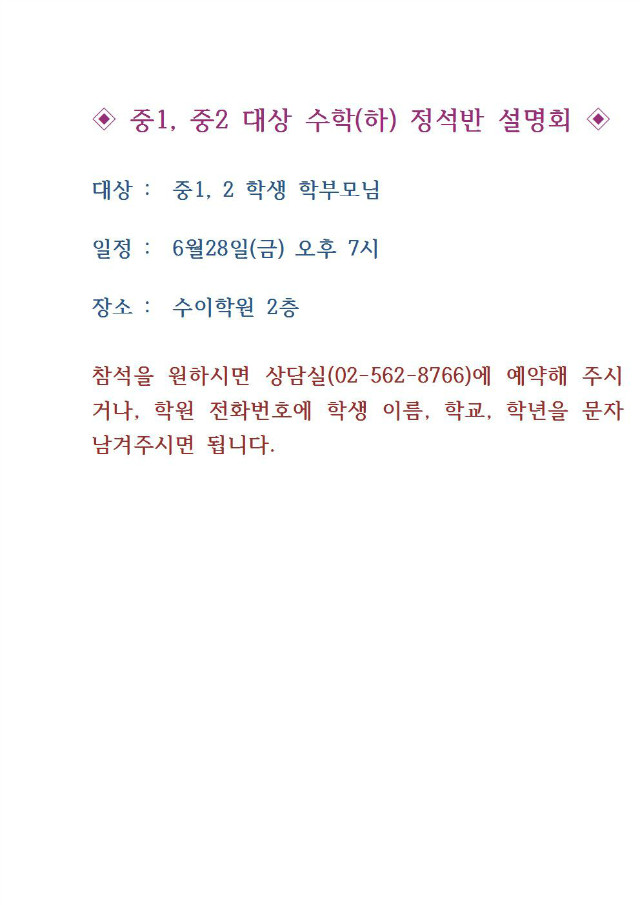 ◈ 중1, 중2 대상 수학(하) 정석반 설명회 ◈

대상 : 중1, 2 학생 학부모님

일정 : 6월28일(금) 오후 7시

장소 : 수이학원 2층

참석을 원하시면 상담실(02-562-8766)에 예약해 주시거나, 학원 전화번호에 학생 이름, 학교, 학년을 문자 남겨주시면 됩니다.